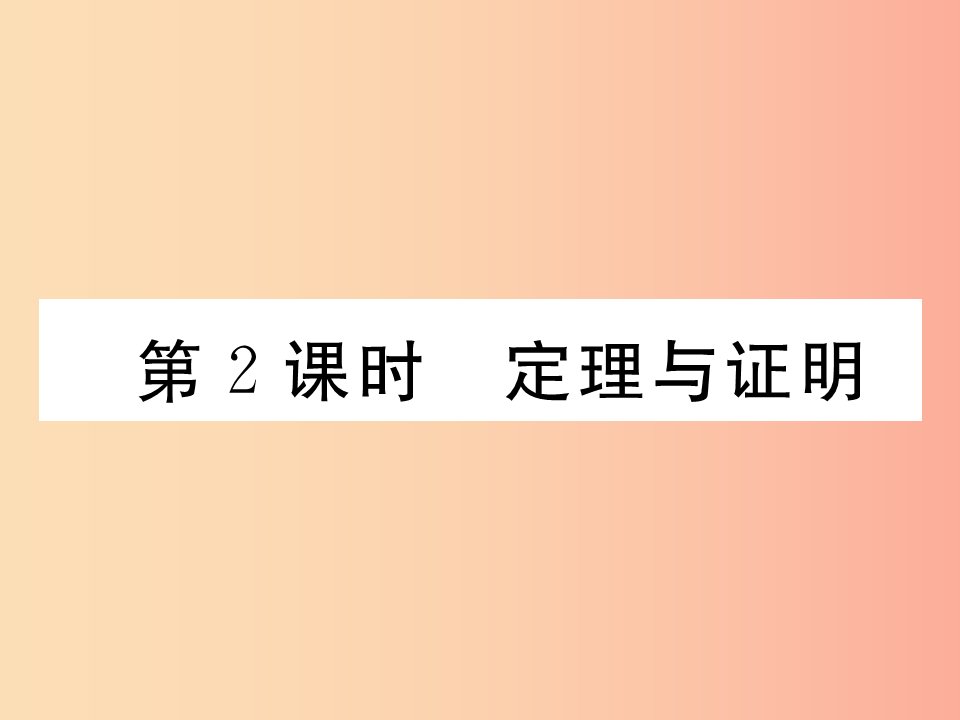 第 2 课时　定理与证明